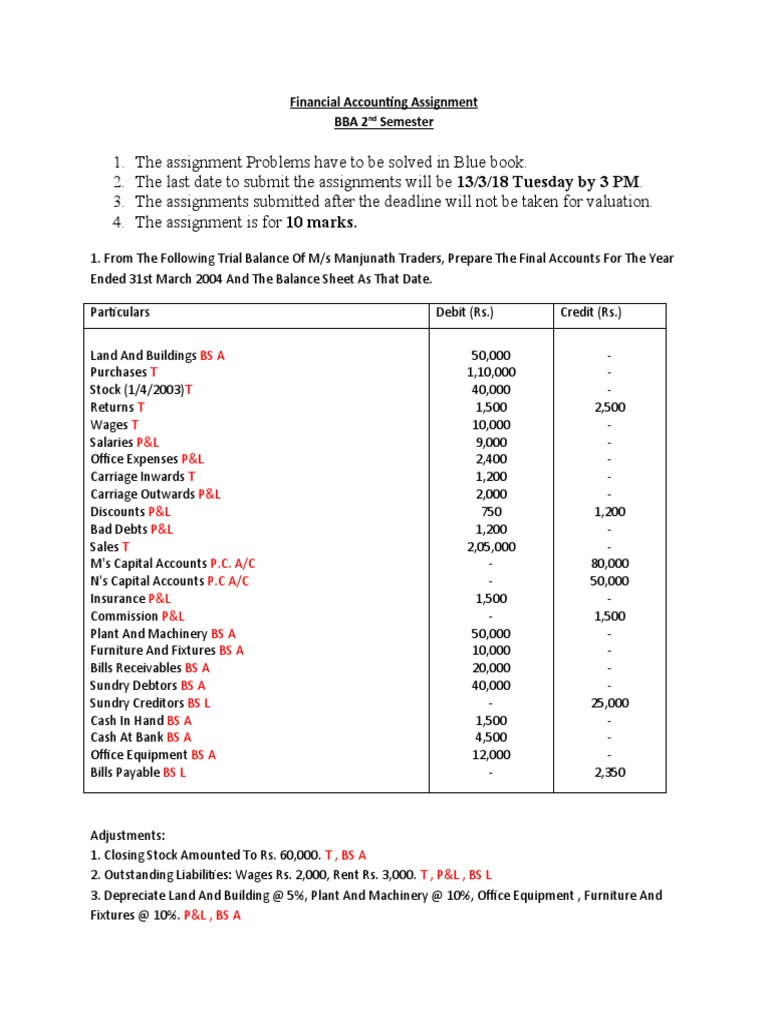 Financial Accounting Assignment
BBA 2$^{nd}$ Semester

1. The assignment Problems have to be solved in Blue book.
2. The last date to submit the assignments will be 13/3/18 Tuesday by 3 PM.
3. The assignments submitted after the deadline will not be taken for valuation.
4. The assignment is for 10 marks.

1. From The Following Trial Balance Of M/s Manjunath Traders, Prepare The Final Accounts For The Year Ended 31st March 2004 And The Balance Sheet As That Date.

| Particulars | Debit (Rs.) | Credit (Rs.) |
|---|---|---|
| Land And Buildings BS A | 50,000 | - |
| Purchases T | 1,10,000 | - |
| Stock (1/4/2003)T | 40,000 | - |
| Returns T | 1,500 | 2,500 |
| Wages T | 10,000 | - |
| Salaries P&L | 9,000 | - |
| Office Expenses P&L | 2,400 | - |
| Carriage Inwards T | 1,200 | - |
| Carriage Outwards P&L | 2,000 | - |
| Discounts P&L | 750 | 1,200 |
| Bad Debts P&L | 1,200 | - |
| Sales T | 2,05,000 | - |
| M's Capital Accounts P.C. A/C | - | 80,000 |
| N's Capital Accounts P.C A/C | - | 50,000 |
| Insurance P&L | 1,500 | - |
| Commission P&L | - | 1,500 |
| Plant And Machinery BS A | 50,000 | - |
| Furniture And Fixtures BS A | 10,000 | - |
| Bills Receivables BS A | 20,000 | - |
| Sundry Debtors BS A | 40,000 | - |
| Sundry Creditors BS L | - | 25,000 |
| Cash In Hand BS A | 1,500 | - |
| Cash At Bank BS A | 4,500 | - |
| Office Equipment BS A | 12,000 | - |
| Bills Payable BS L | - | 2,350 |

Adjustments:
1. Closing Stock Amounted To Rs. 60,000. T , BS A
2. Outstanding Liabilities: Wages Rs. 2,000, Rent Rs. 3,000. T , P&L , BS L
3. Depreciate Land And Building @ 5%, Plant And Machinery @ 10%, Office Equipment , Furniture And Fixtures @ 10%. P&L , BS A